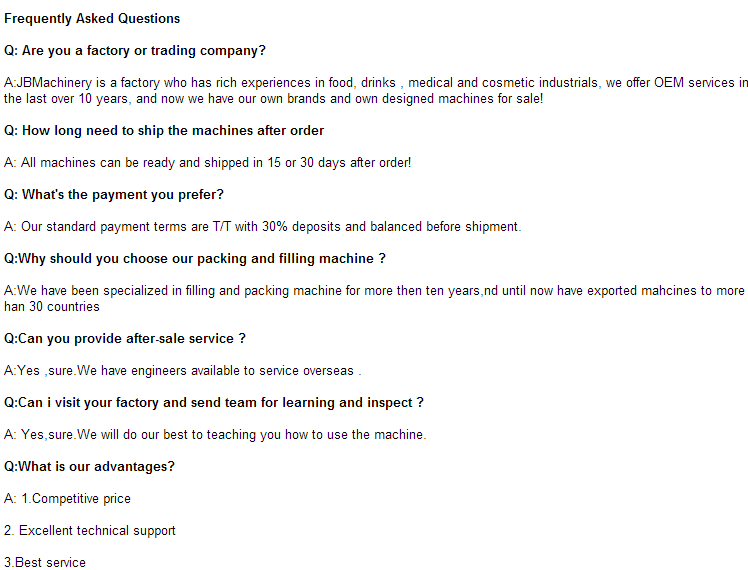 Frequently Asked Questions

Q: Are you a factory or trading company?

A:JBMachinery is a factory who has rich experiences in food, drinks , medical and cosmetic industrials, we offer OEM services in the last over 10 years, and now we have our own brands and own designed machines for sale!

Q: How long need to ship the machines after order

A: All machines can be ready and shipped in 15 or 30 days after order!

Q: What's the payment you prefer?

A: Our standard payment terms are T/T with 30% deposits and balanced before shipment.

Q:Why should you choose our packing and filling machine ?

A:We have been specialized in filling and packing machine for more then ten years,nd until now have exported mahcines to more han 30 countries

Q:Can you provide after-sale service ?

A:Yes ,sure.We have engineers available to service overseas .

Q:Can i visit your factory and send team for learning and inspect ?

A: Yes,sure.We will do our best to teaching you how to use the machine.

Q:What is our advantages?

A: 1.Competitive price

2. Excellent technical support

3.Best service